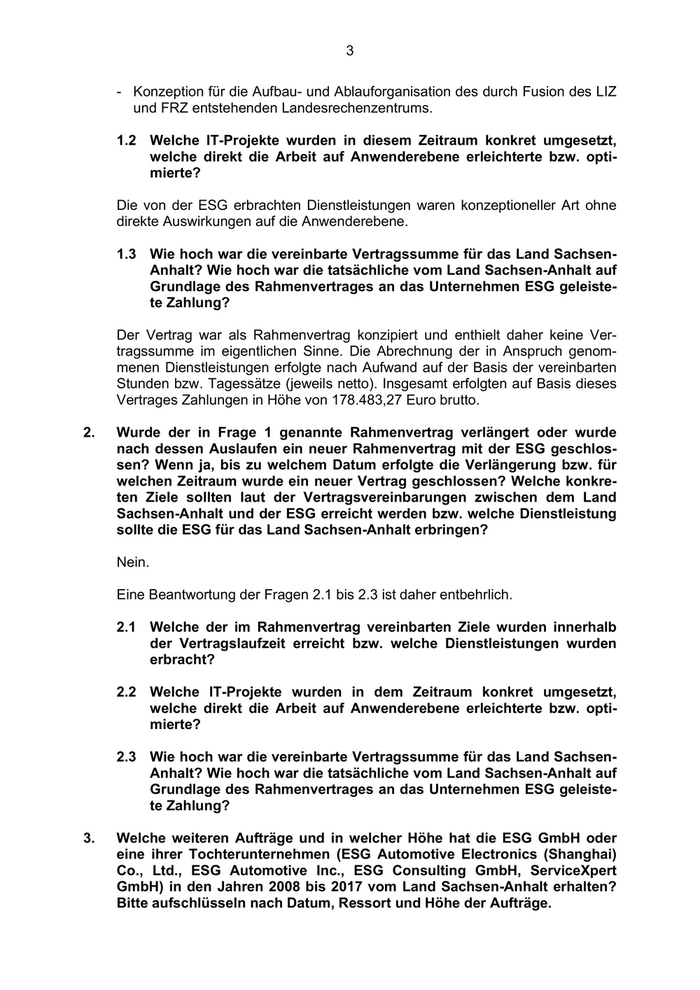 3

- Konzeption für die Aufbau- und Ablauforganisation des durch Fusion des LIZ und FRZ entstehenden Landesrechenzentrums.

1.2 Welche IT-Projekte wurden in diesem Zeitraum konkret umgesetzt, welche direkt die Arbeit auf Anwenderebene erleichterte bzw. optimierte?

Die von der ESG erbrachten Dienstleistungen waren konzeptioneller Art ohne direkte Auswirkungen auf die Anwenderebene.

1.3 Wie hoch war die vereinbarte Vertragssumme für das Land Sachsen-Anhalt? Wie hoch war die tatsächliche vom Land Sachsen-Anhalt auf Grundlage des Rahmenvertrages an das Unternehmen ESG geleistete Zahlung?

Der Vertrag war als Rahmenvertrag konzipiert und enthielt daher keine Vertragssumme im eigentlichen Sinne. Die Abrechnung der in Anspruch genommenen Dienstleistungen erfolgte nach Aufwand auf der Basis der vereinbarten Stunden bzw. Tagessätze (jeweils netto). Insgesamt erfolgten auf Basis dieses Vertrages Zahlungen in Höhe von 178.483,27 Euro brutto.

2. Wurde der in Frage 1 genannte Rahmenvertrag verlängert oder wurde nach dessen Auslaufen ein neuer Rahmenvertrag mit der ESG geschlossen? Wenn ja, bis zu welchem Datum erfolgte die Verlängerung bzw. für welchen Zeitraum wurde ein neuer Vertrag geschlossen? Welche konkreten Ziele sollten laut der Vertragsvereinbarungen zwischen dem Land Sachsen-Anhalt und der ESG erreicht werden bzw. welche Dienstleistung sollte die ESG für das Land Sachsen-Anhalt erbringen?

Nein.

Eine Beantwortung der Fragen 2.1 bis 2.3 ist daher entbehrlich.

2.1 Welche der im Rahmenvertrag vereinbarten Ziele wurden innerhalb der Vertragslaufzeit erreicht bzw. welche Dienstleistungen wurden erbracht?

2.2 Welche IT-Projekte wurden in dem Zeitraum konkret umgesetzt, welche direkt die Arbeit auf Anwenderebene erleichterte bzw. optimierte?

2.3 Wie hoch war die vereinbarte Vertragssumme für das Land Sachsen-Anhalt? Wie hoch war die tatsächliche vom Land Sachsen-Anhalt auf Grundlage des Rahmenvertrages an das Unternehmen ESG geleistete Zahlung?

3. Welche weiteren Aufträge und in welcher Höhe hat die ESG GmbH oder eine ihrer Tochterunternehmen (ESG Automotive Electronics (Shanghai) Co., Ltd., ESG Automotive Inc., ESG Consulting GmbH, ServiceXpert GmbH) in den Jahren 2008 bis 2017 vom Land Sachsen-Anhalt erhalten? Bitte aufschlüsseln nach Datum, Ressort und Höhe der Aufträge.